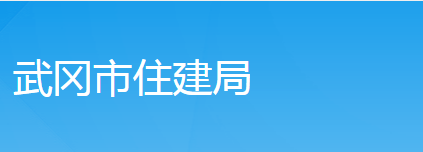 武冈市住建局